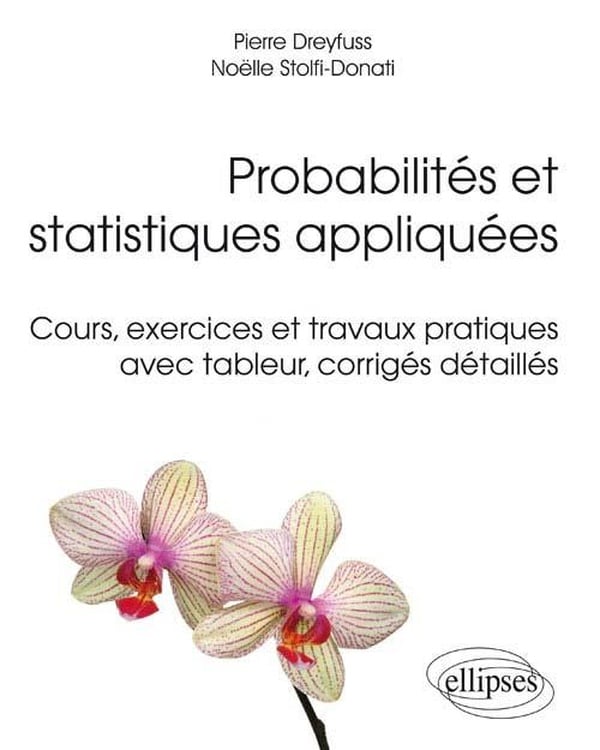 Pierre Dreyfuss
Noëlle Stolfi-Donati

Probabilités et statistiques appliquées

Cours, exercices et travaux pratiques avec tableur, corrigés détaillés

ellipses